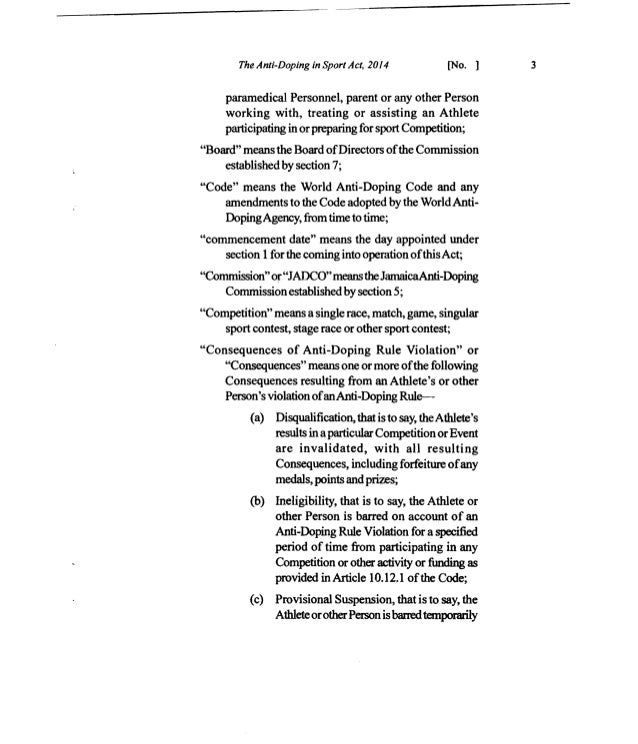 The Anti-Doping in Sport Act, 2014 [No. ] 3

paramedical Personnel, parent or any other Person working with, treating or assisting an Athlete participating in or preparing for sport Competition;

"Board" means the Board of Directors of the Commission established by section 7;

"Code" means the World Anti-Doping Code and any amendments to the Code adopted by the World Anti-Doping Agency, from time to time;

"commencement date" means the day appointed under section 1 for the coming into operation of this Act;

"Commission" or "JADCO" means the Jamaica Anti-Doping Commission established by section 5;

"Competition" means a single race, match, game, singular sport contest, stage race or other sport contest;

"Consequences of Anti-Doping Rule Violation" or "Consequences" means one or more of the following Consequences resulting from an Athlete's or other Person's violation of an Anti-Doping Rule—

(a) Disqualification, that is to say, the Athlete's results in a particular Competition or Event are invalidated, with all resulting Consequences, including forfeiture of any medals, points and prizes;

(b) Ineligibility, that is to say, the Athlete or other Person is barred on account of an Anti-Doping Rule Violation for a specified period of time from participating in any Competition or other activity or funding as provided in Article 10.12.1 of the Code;

(c) Provisional Suspension, that is to say, the Athlete or other Person is barred temporarily